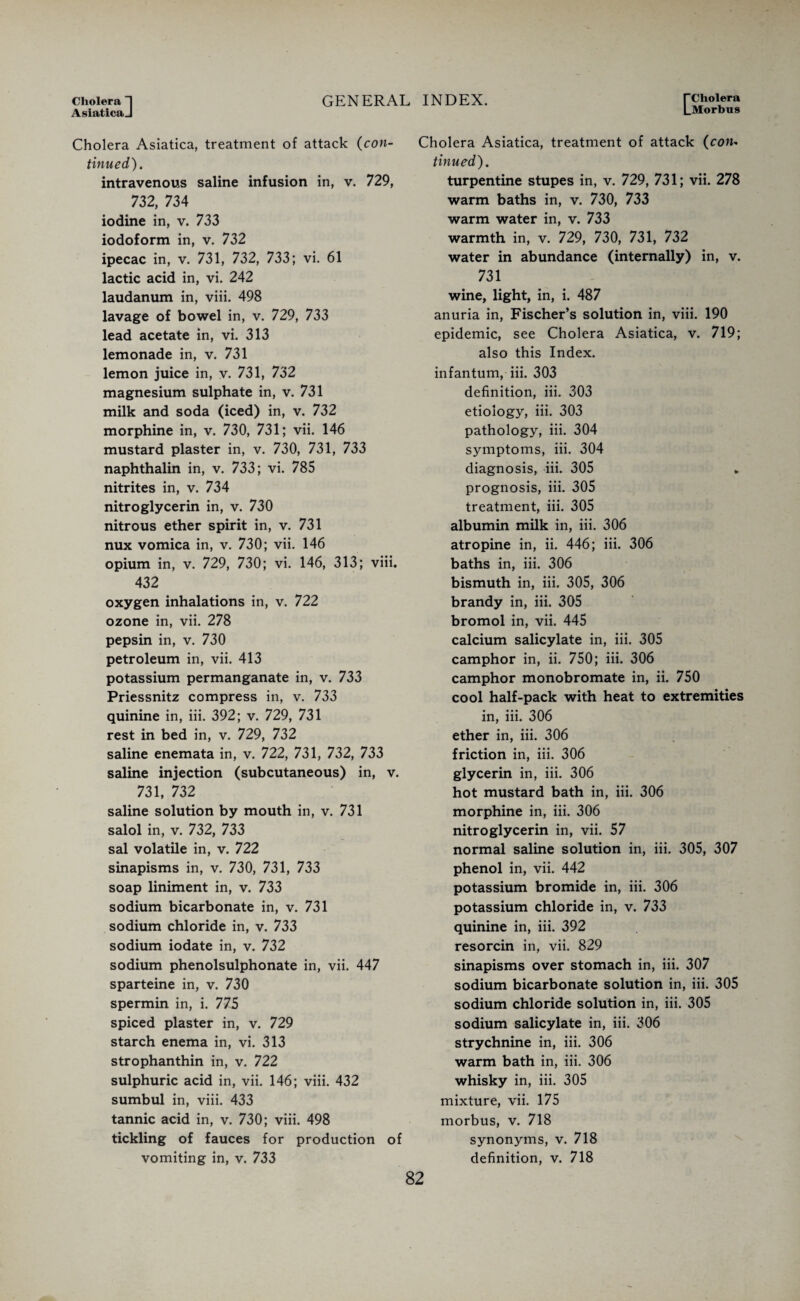 Cholera Asiatica

GENERAL INDEX.

Cholera Morbus

Cholera Asiatica, treatment of attack (continued).
intravenous saline infusion in, v. 729, 732, 734
iodine in, v. 733
iodoform in, v. 732
ipecac in, v. 731, 732, 733; vi. 61
lactic acid in, vi. 242
laudanum in, viii. 498
lavage of bowel in, v. 729, 733
lead acetate in, vi. 313
lemonade in, v. 731
lemon juice in, v. 731, 732
magnesium sulphate in, v. 731
milk and soda (iced) in, v. 732
morphine in, v. 730, 731; vii. 146
mustard plaster in, v. 730, 731, 733
naphthalin in, v. 733; vi. 785
nitrites in, v. 734
nitroglycerin in, v. 730
nitrous ether spirit in, v. 731
nux vomica in, v. 730; vii. 146
opium in, v. 729, 730; vi. 146, 313; viii. 432
oxygen inhalations in, v. 722
ozone in, vii. 278
pepsin in, v. 730
petroleum in, vii. 413
potassium permanganate in, v. 733
Priessnitz compress in, v. 733
quinine in, iii. 392; v. 729, 731
rest in bed in, v. 729, 732
saline enemata in, v. 722, 731, 732, 733
saline injection (subcutaneous) in, v. 731, 732
saline solution by mouth in, v. 731
salol in, v. 732, 733
sal volatile in, v. 722
sinapisms in, v. 730, 731, 733
soap liniment in, v. 733
sodium bicarbonate in, v. 731
sodium chloride in, v. 733
sodium iodate in, v. 732
sodium phenolsulphonate in, vii. 447
sparteine in, v. 730
spermin in, i. 775
spiced plaster in, v. 729
starch enema in, vi. 313
strophanthin in, v. 722
sulphuric acid in, vii. 146; viii. 432
sumbul in, viii. 433
tannic acid in, v. 730; viii. 498
tickling of fauces for production of vomiting in, v. 733

Cholera Asiatica, treatment of attack (continued).
turpentine stupes in, v. 729, 731; vii. 278
warm baths in, v. 730, 733
warm water in, v. 733
warmth in, v. 729, 730, 731, 732
water in abundance (internally) in, v. 731
wine, light, in, i. 487
anuria in, Fischer's solution in, viii. 190
epidemic, see Cholera Asiatica, v. 719; also this Index.
infantum, iii. 303
definition, iii. 303
etiology, iii. 303
pathology, iii. 304
symptoms, iii. 304
diagnosis, iii. 305
prognosis, iii. 305
treatment, iii. 305
albumin milk in, iii. 306
atropine in, ii. 446; iii. 306
baths in, iii. 306
bismuth in, iii. 305, 306
brandy in, iii. 305
bromol in, vii. 445
calcium salicylate in, iii. 305
camphor in, ii. 750; iii. 306
camphor monobromate in, ii. 750
cool half-pack with heat to extremities in, iii. 306
ether in, iii. 306
friction in, iii. 306
glycerin in, iii. 306
hot mustard bath in, iii. 306
morphine in, iii. 306
nitroglycerin in, vii. 57
normal saline solution in, iii. 305, 307
phenol in, vii. 442
potassium bromide in, iii. 306
potassium chloride in, v. 733
quinine in, iii. 392
resorcin in, vii. 829
sinapisms over stomach in, iii. 307
sodium bicarbonate solution in, iii. 305
sodium chloride solution in, iii. 305
sodium salicylate in, iii. 306
strychnine in, iii. 306
warm bath in, iii. 306
whisky in, iii. 305
mixture, vii. 175
morbus, v. 718
synonyms, v. 718
definition, v. 718

82